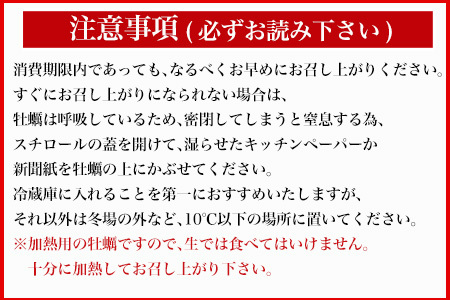 注意事項(必ずお読み下さい)

消費期限内であっても、なるべくお早めにお召し上がりください。
すぐにお召し上がりになられない場合は、
牡蠣は呼吸しているため、密閉してしまうと窒息する為、
スチロールの蓋を開けて、湿らせたキッチンペーパーか
新聞紙を牡蠣の上にかぶせてください。
冷蔵庫に入れることを第一におすすめいたしますが、
それ以外は冬場の外など、10℃以下の場所に置いてください。
※加熱用の牡蠣ですので、生では食べてはいけません。
十分に加熱してお召し上がり下さい。